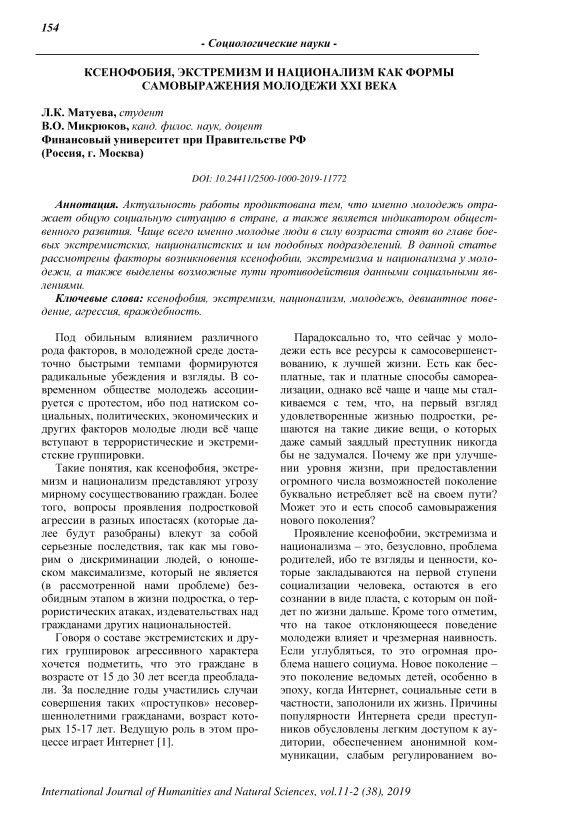 154

- Социологические науки -

КСЕНОФОБИЯ, ЭКСТРЕМИЗМ И НАЦИОНАЛИЗМ КАК ФОРМЫ САМОВЫРАЖЕНИЯ МОЛОДЕЖИ XXI ВЕКА

Л.К. Матуева, студент
В.О. Микрюков, канд. филос. наук, доцент
Финансовый университет при Правительстве РФ
(Россия, г. Москва)

DOI: 10.24411/2500-1000-2019-11772

Аннотация. Актуальность работы продиктована тем, что именно молодежь отражает общую социальную ситуацию в стране, а также является индикатором общественного развития. Чаще всего именно молодые люди в силу возраста стоят во главе боевых экстремистских, националистских и им подобных подразделений. В данной статье рассмотрены факторы возникновения ксенофобии, экстремизма и национализма у молодежи, а также выделены возможные пути противодействия данными социальными явлениями.

Ключевые слова: ксенофобия, экстремизм, национализм, молодежь, девиантное поведение, агрессия, враждебность.

Под обильным влиянием различного рода факторов, в молодежной среде достаточно быстрыми темпами формируются радикальные убеждения и взгляды. В современном обществе молодежь ассоциируется с протестом, ибо под натиском социальных, политических, экономических и других факторов молодые люди всё чаще вступают в террористические и экстремистские группировки.

Такие понятия, как ксенофобия, экстремизм и национализм представляют угрозу мирному сосуществованию граждан. Более того, вопросы проявления подростковой агрессии в разных ипостасях (которые далее будут разобраны) влекут за собой серьезные последствия, так как мы говорим о дискриминации людей, о юношеском максимализме, который не является (в рассмотренной нами проблеме) безобидным этапом в жизни подростка, о террористических атаках, издевательствах над гражданами других национальностей.

Говоря о составе экстремистских и других группировок агрессивного характера хочется подметить, что это граждане в возрасте от 15 до 30 лет всегда преобладали. За последние годы участились случаи совершения таких «проступков» несовершеннолетними гражданами, возраст которых 15-17 лет. Ведущую роль в этом процессе играет Интернет [1].

Парадоксально то, что сейчас у молодежи есть все ресурсы к самосовершенствованию, к лучшей жизни. Есть как бесплатные, так и платные способы самореализации, однако всё чаще и чаще мы сталкиваемся с тем, что, на первый взгляд удовлетворенные жизнью подростки, решаются на такие дикие вещи, о которых даже самый заядлый преступник никогда бы не задумался. Почему же при улучшении уровня жизни, при предоставлении огромного числа возможностей поколение буквально истребляет всё на своем пути? Может это и есть способ самовыражения нового поколения?

Проявление ксенофобии, экстремизма и национализма – это, безусловно, проблема родителей, ибо те взгляды и ценности, которые закладываются на первой ступени социализации человека, остаются в его сознании в виде пласта, с которым он пойдет по жизни дальше. Кроме того отметим, что на такое отклоняющееся поведение молодежи влияет и чрезмерная наивность. Если углубляться, то это огромная проблема нашего социума. Новое поколение – это поколение ведомых детей, особенно в эпоху, когда Интернет, социальные сети в частности, заполонили их жизнь. Причины популярности Интернета среди преступников обусловлены легким доступом к аудитории, обеспечением анонимной коммуникации, слабым регулированием во-

International Journal of Humanities and Natural Sciences, vol.11-2 (38), 2019